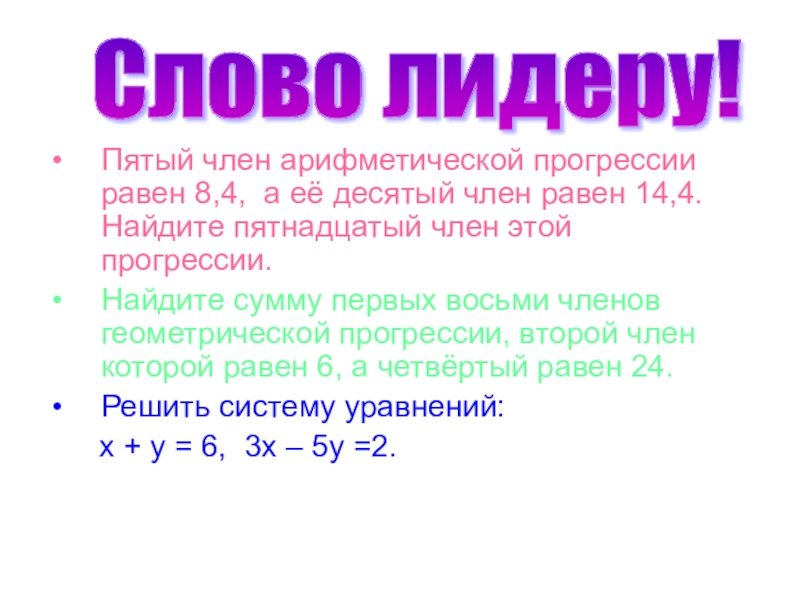 Слово лидеру!

• Пятый член арифметической прогрессии равен 8,4, а её десятый член равен 14,4. Найдите пятнадцатый член этой прогрессии.

• Найдите сумму первых восьми членов геометрической прогрессии, второй член которой равен 6, а четвёртый равен 24.

• Решить систему уравнений:

$x + y = 6$, $3x – 5y =2$.